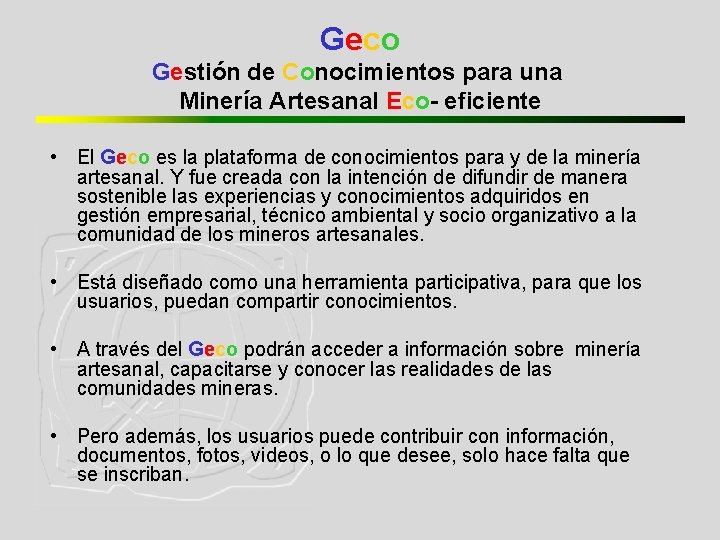 Geco

Gestión de Conocimientos para una Minería Artesanal Eco- eficiente

• El Geco es la plataforma de conocimientos para y de la minería artesanal. Y fue creada con la intención de difundir de manera sostenible las experiencias y conocimientos adquiridos en gestión empresarial, técnico ambiental y socio organizativo a la comunidad de los mineros artesanales.

• Está diseñado como una herramienta participativa, para que los usuarios, puedan compartir conocimientos.

• A través del Geco podrán acceder a información sobre minería artesanal, capacitarse y conocer las realidades de las comunidades mineras.

• Pero además, los usuarios puede contribuir con información, documentos, fotos, videos, o lo que desee, solo hace falta que se inscriban.